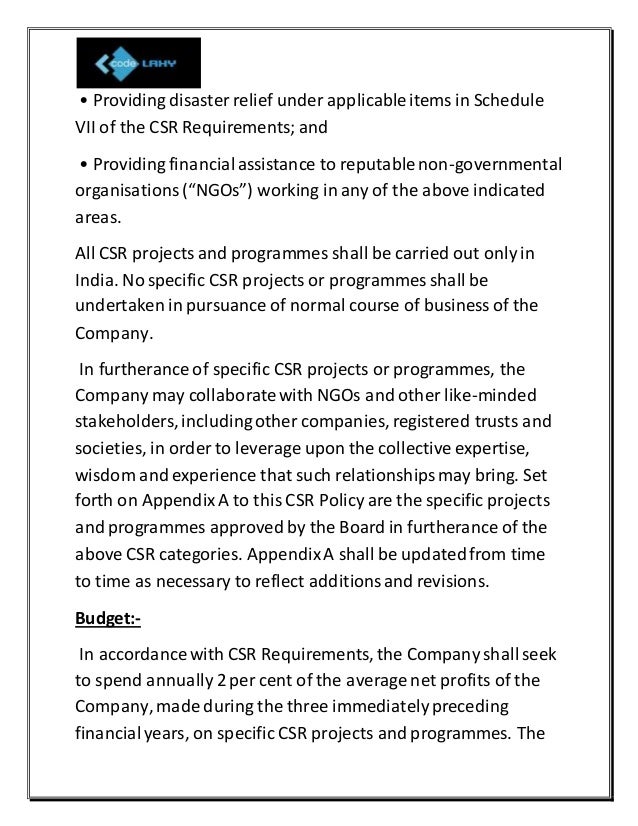 code LAHY

• Providing disaster relief under applicable items in Schedule VII of the CSR Requirements; and

• Providing financial assistance to reputable non-governmental organisations (“NGOs”) working in any of the above indicated areas.

All CSR projects and programmes shall be carried out only in India. No specific CSR projects or programmes shall be undertaken in pursuance of normal course of business of the Company.

In furtherance of specific CSR projects or programmes, the Company may collaborate with NGOs and other like-minded stakeholders, including other companies, registered trusts and societies, in order to leverage upon the collective expertise, wisdom and experience that such relationships may bring. Set forth on Appendix A to this CSR Policy are the specific projects and programmes approved by the Board in furtherance of the above CSR categories. Appendix A shall be updated from time to time as necessary to reflect additions and revisions.

Budget:-

In accordance with CSR Requirements, the Company shall seek to spend annually 2 per cent of the average net profits of the Company, made during the three immediately preceding financial years, on specific CSR projects and programmes. The